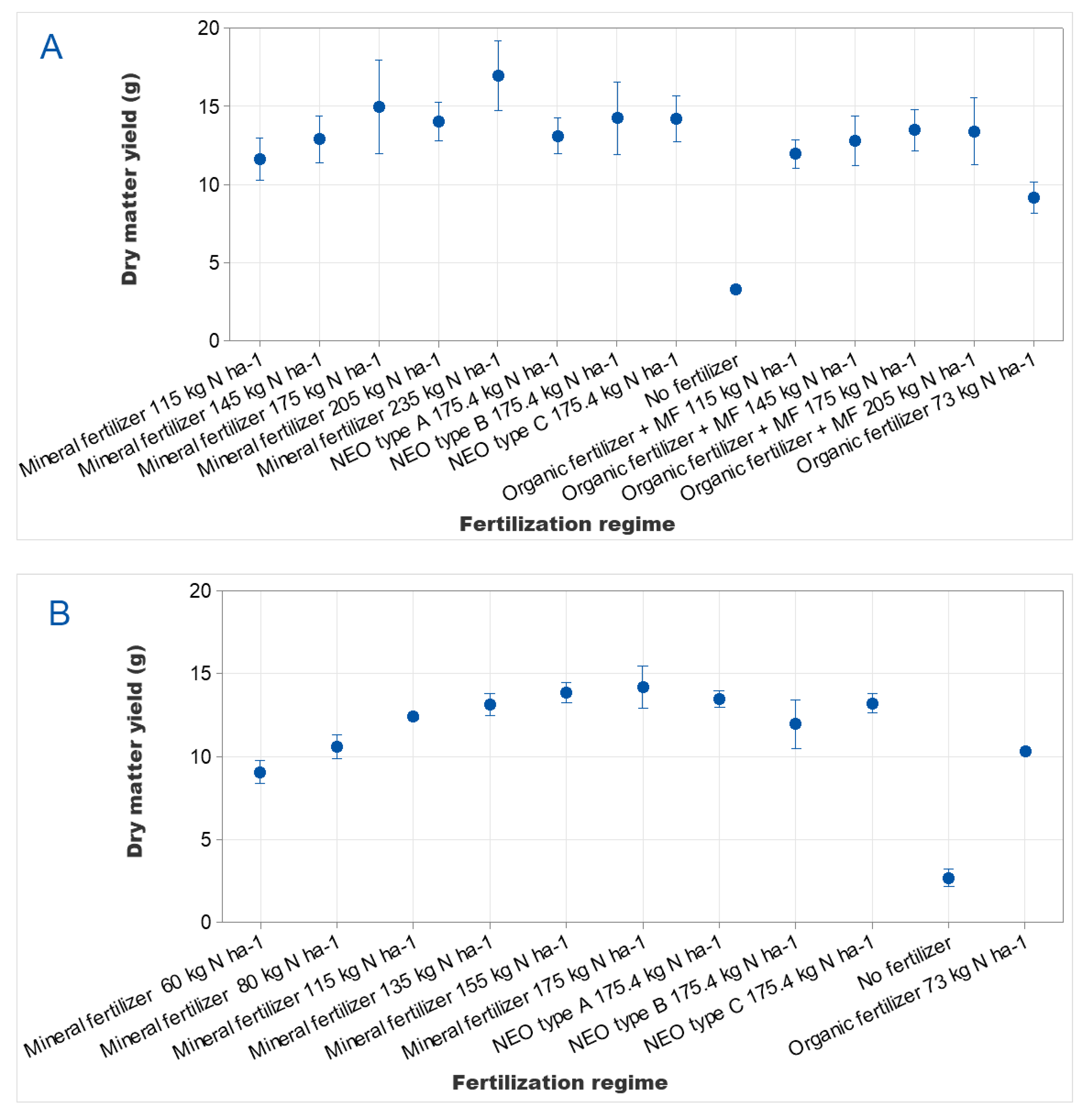 A

Dry matter yield (g)

20
15
10
5
0

Mineral fertilizer 115 kg N ha-1
Mineral fertilizer 145 kg N ha-1
Mineral fertilizer 175 kg N ha-1
Mineral fertilizer 205 kg N ha-1
Mineral fertilizer 235 kg N ha-1
NEO type A 175.4 kg N ha-1
NEO type B 175.4 kg N ha-1
NEO type C 175.4 kg N ha-1
No fertilizer
Organic fertilizer + MF 115 kg N ha-1
Organic fertilizer + MF 145 kg N ha-1
Organic fertilizer + MF 175 kg N ha-1
Organic fertilizer + MF 205 kg N ha-1
Organic fertilizer 73 kg N ha-1

Fertilization regime

B

Dry matter yield (g)

20
15
10
5
0

Mineral fertilizer 60 kg N ha-1
Mineral fertilizer 80 kg N ha-1
Mineral fertilizer 115 kg N ha-1
Mineral fertilizer 135 kg N ha-1
Mineral fertilizer 155 kg N ha-1
Mineral fertilizer 175 kg N ha-1
NEO type A 175.4 kg N ha-1
NEO type B 175.4 kg N ha-1
NEO type C 175.4 kg N ha-1
No fertilizer
Organic fertilizer 73 kg N ha-1

Fertilization regime